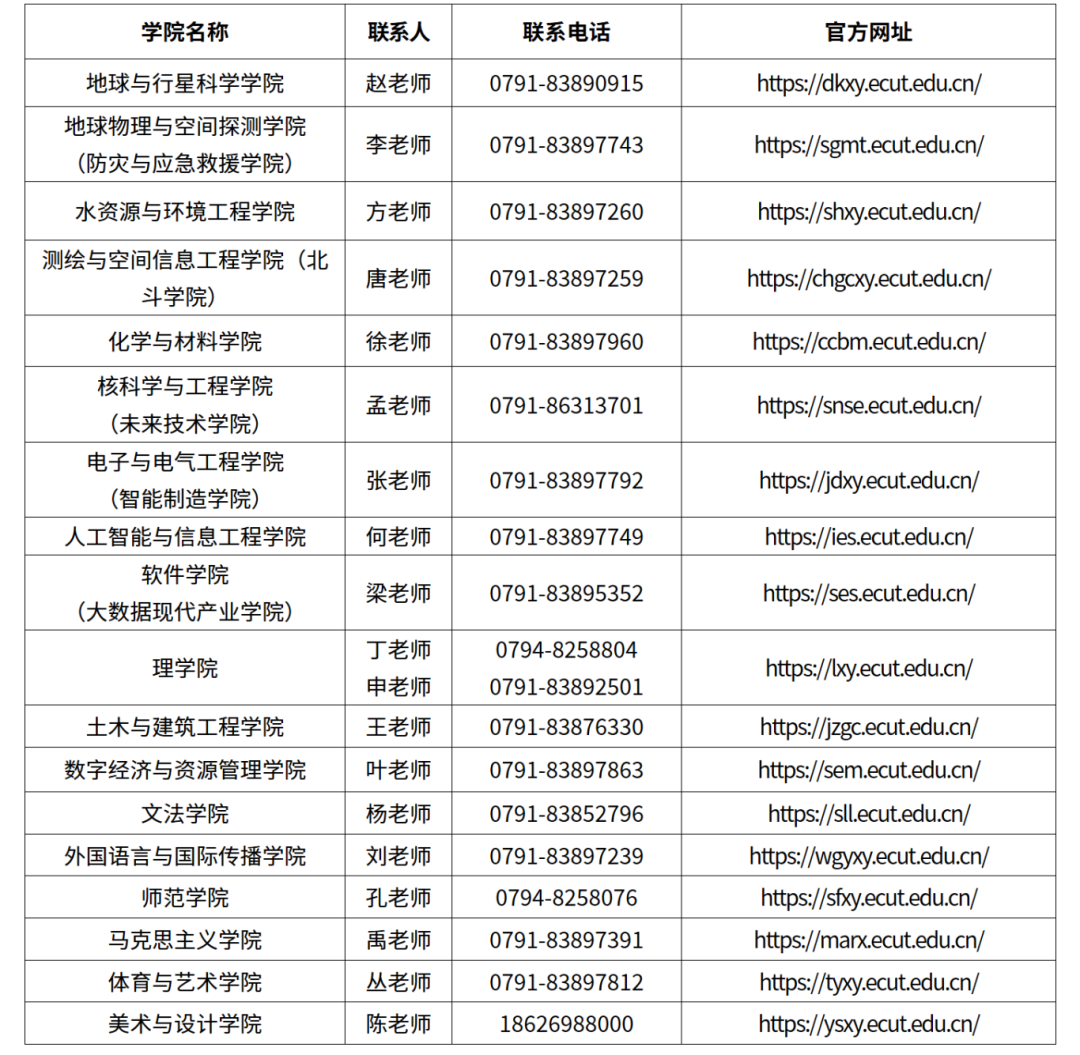 | 学院名称 | 联系人 | 联系电话 | 官方网址 |
|---|---|---|---|
| 地球与行星科学学院 | 赵老师 | 0791-83890915 | https://dkxy.ecut.edu.cn/ |
| 地球物理与空间探测学院（防灾与应急救援学院） | 李老师 | 0791-83897743 | https://sgmt.ecut.edu.cn/ |
| 水资源与环境工程学院 | 方老师 | 0791-83897260 | https://shxy.ecut.edu.cn/ |
| 测绘与空间信息工程学院（北斗学院） | 唐老师 | 0791-83897259 | https://chgcxy.ecut.edu.cn/ |
| 化学与材料学院 | 徐老师 | 0791-83897960 | https://ccbm.ecut.edu.cn/ |
| 核科学与工程学院（未来技术学院） | 孟老师 | 0791-86313701 | https://snse.ecut.edu.cn/ |
| 电子与电气工程学院（智能制造学院） | 张老师 | 0791-83897792 | https://jdxy.ecut.edu.cn/ |
| 人工智能与信息工程学院 | 何老师 | 0791-83897749 | https://ies.ecut.edu.cn/ |
| 软件学院（大数据现代产业学院） | 梁老师 | 0791-83895352 | https://ses.ecut.edu.cn/ |
| 理学院 | 丁老师 申老师 | 0794-8258804 0791-83892501 | https://lxy.ecut.edu.cn/ |
| 土木与建筑工程学院 | 王老师 | 0791-83876330 | https://jzgc.ecut.edu.cn/ |
| 数字经济与资源管理学院 | 叶老师 | 0791-83897863 | https://sem.ecut.edu.cn/ |
| 文法学院 | 杨老师 | 0791-83852796 | https://sll.ecut.edu.cn/ |
| 外国语言与国际传播学院 | 刘老师 | 0791-83897239 | https://wgyxy.ecut.edu.cn/ |
| 师范学院 | 孔老师 | 0794-8258076 | https://sfxy.ecut.edu.cn/ |
| 马克思主义学院 | 禹老师 | 0791-83897391 | https://marx.ecut.edu.cn/ |
| 体育与艺术学院 | 丛老师 | 0791-83897812 | https://tyxy.ecut.edu.cn/ |
| 美术与设计学院 | 陈老师 | 18626988000 | https://ysxy.ecut.edu.cn/ |